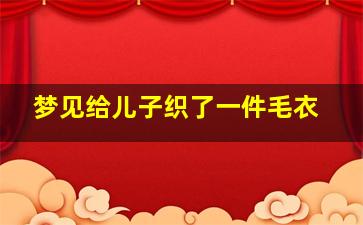 梦见给儿子织了一件毛衣